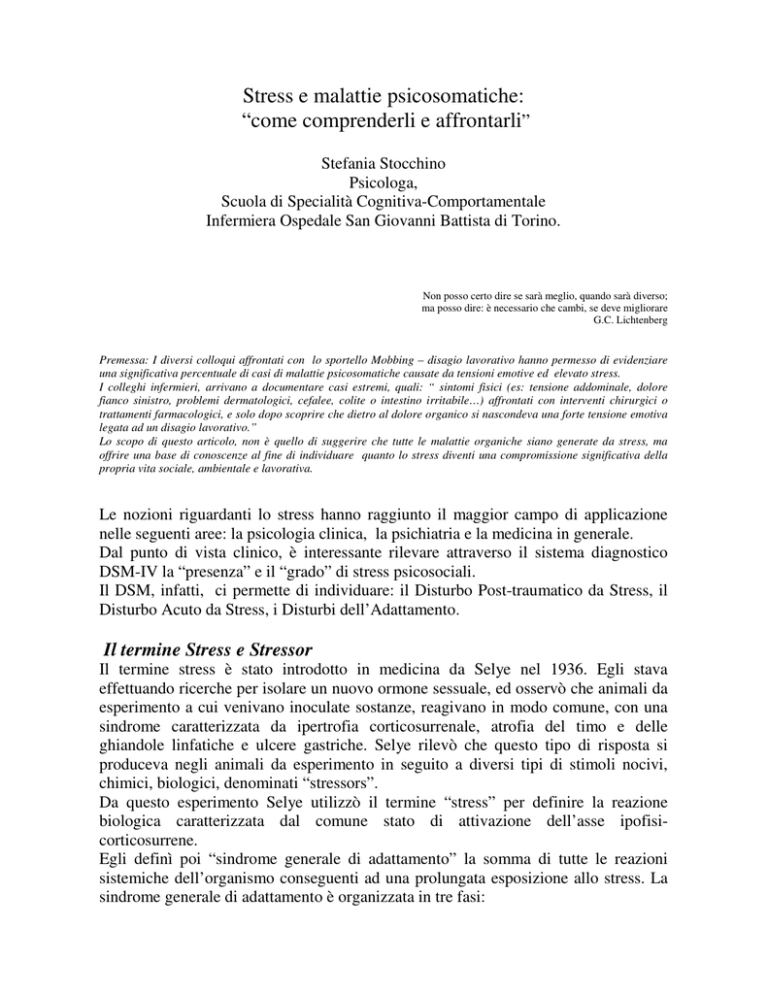 Stress e malattie psicosomatiche:
"come comprenderli e affrontarli"

Stefania Stocchino
Psicologa,
Scuola di Specialità Cognitiva-Comportamentale
Infermiera Ospedale San Giovanni Battista di Torino.

Non posso certo dire se sarà meglio, quando sarà diverso;
ma posso dire: è necessario che cambi, se deve migliorare
G.C. Lichtenberg

Premessa: I diversi colloqui affrontati con lo sportello Mobbing – disagio lavorativo hanno permesso di evidenziare una significativa percentuale di casi di malattie psicosomatiche causate da tensioni emotive ed elevato stress.
I colleghi infermieri, arrivano a documentare casi estremi, quali: " sintomi fisici (es: tensione addominale, dolore fianco sinistro, problemi dermatologici, cefalee, colite o intestino irritabile…) affrontati con interventi chirurgici o trattamenti farmacologici, e solo dopo scoprire che dietro al dolore organico si nascondeva una forte tensione emotiva legata ad un disagio lavorativo."
Lo scopo di questo articolo, non è quello di suggerire che tutte le malattie organiche siano generate da stress, ma offrire una base di conoscenze al fine di individuare quanto lo stress diventi una compromissione significativa della propria vita sociale, ambientale e lavorativa.

Le nozioni riguardanti lo stress hanno raggiunto il maggior campo di applicazione nelle seguenti aree: la psicologia clinica, la psichiatria e la medicina in generale.
Dal punto di vista clinico, è interessante rilevare attraverso il sistema diagnostico DSM-IV la "presenza" e il "grado" di stress psicosociali.
Il DSM, infatti, ci permette di individuare: il Disturbo Post-traumatico da Stress, il Disturbo Acuto da Stress, i Disturbi dell'Adattamento.

Il termine Stress e Stressor

Il termine stress è stato introdotto in medicina da Selye nel 1936. Egli stava effettuando ricerche per isolare un nuovo ormone sessuale, ed osservò che animali da esperimento a cui venivano inoculate sostanze, reagivano in modo comune, con una sindrome caratterizzata da ipertrofia corticosurrenale, atrofia del timo e delle ghiandole linfatiche e ulcere gastriche. Selye rilevò che questo tipo di risposta si produceva negli animali da esperimento in seguito a diversi tipi di stimoli nocivi, chimici, biologici, denominati "stressors".
Da questo esperimento Selye utilizzò il termine "stress" per definire la reazione biologica caratterizzata dal comune stato di attivazione dell'asse ipofisi-corticosurrene.
Egli definì poi "sindrome generale di adattamento" la somma di tutte le reazioni sistemiche dell'organismo conseguenti ad una prolungata esposizione allo stress. La sindrome generale di adattamento è organizzata in tre fasi: